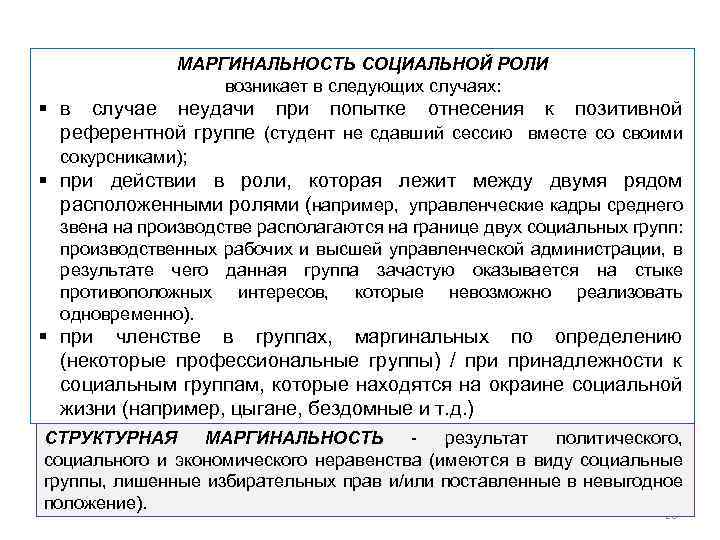 МАРГИНАЛЬНОСТЬ СОЦИАЛЬНОЙ РОЛИ
возникает в следующих случаях:

▪ в случае неудачи при попытке отнесения к позитивной референтной группе (студент не сдавший сессию вместе со своими сокурсниками);

▪ при действии в роли, которая лежит между двумя рядом расположенными ролями (например, управленческие кадры среднего звена на производстве располагаются на границе двух социальных групп: производственных рабочих и высшей управленческой администрации, в результате чего данная группа зачастую оказывается на стыке противоположных интересов, которые невозможно реализовать одновременно).

▪ при членстве в группах, маргинальных по определению (некоторые профессиональные группы) / при принадлежности к социальным группам, которые находятся на окраине социальной жизни (например, цыгане, бездомные и т.д.)

СТРУКТУРНАЯ МАРГИНАЛЬНОСТЬ - результат политического, социального и экономического неравенства (имеются в виду социальные группы, лишенные избирательных прав и/или поставленные в невыгодное положение).